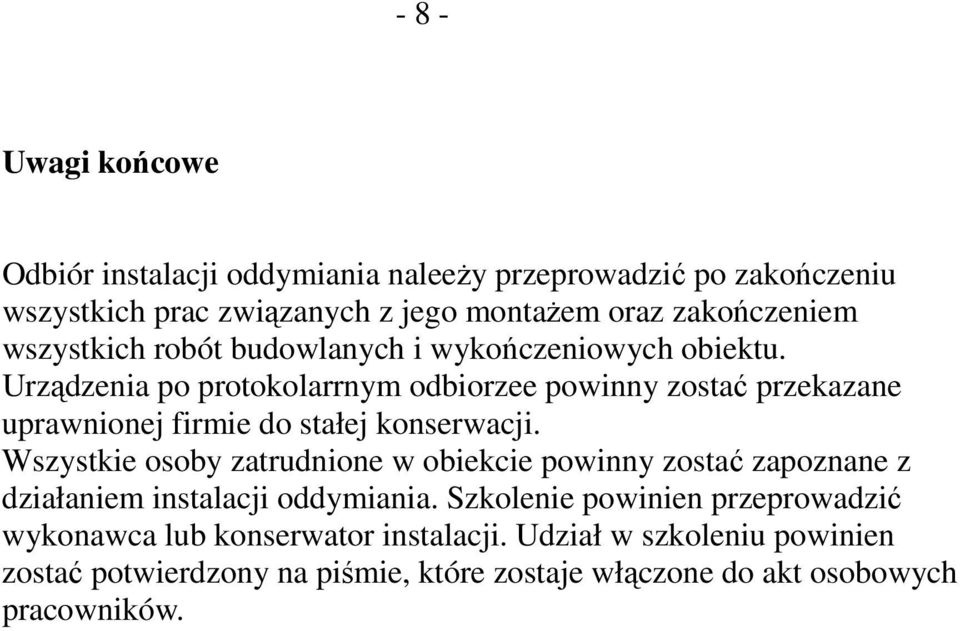 - 8 -

Uwagi końcowe

Odbiór instalacji oddymiania naleeży przeprowadzić po zakończeniu wszystkich prac związanych z jego montażem oraz zakończeniem wszystkich robót budowlanych i wykończeniowych obiektu. Urządzenia po protokolarrnym odbiorzee powinny zostać przekazane uprawnionej firmie do stałej konserwacji. Wszystkie osoby zatrudnione w obiekcie powinny zostać zapoznane z działaniem instalacji oddymiania. Szkolenie powinien przeprowadzić wykonawca lub konserwator instalacji. Udział w szkoleniu powinien zostać potwierdzony na piśmie, które zostaje włączone do akt osobowych pracowników.